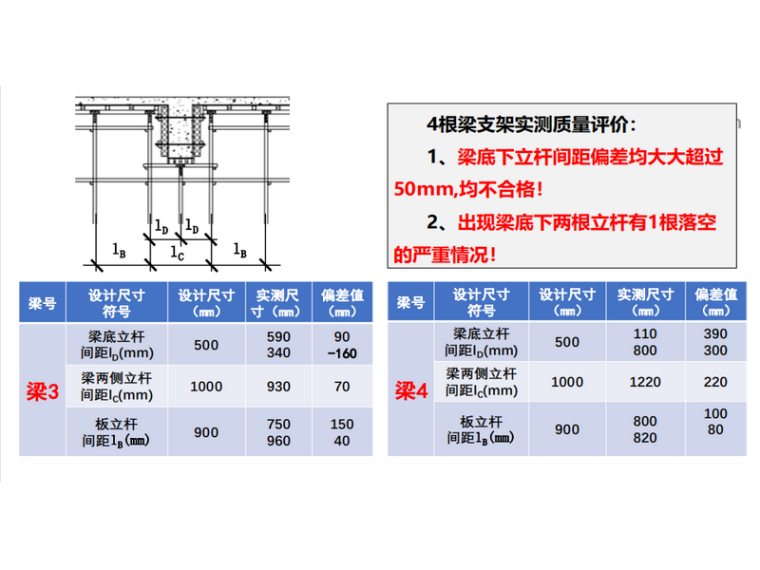 $l_D$ $l_D$

$l_B$ $l_C$ $l_B$

4根梁支架实测质量评价：

1、梁底下立杆间距偏差均大大超过50mm,均不合格！

2、出现梁底下两根立杆有1根落空的严重情况！

| 梁号 | 设计尺寸符号 | 设计尺寸（mm） | 实测尺寸（mm） | 偏差值（mm） |
|---|---|---|---|---|
| 梁3 | 梁底立杆间距$l_D$(mm) | 500 | 590 340 | 90 -160 |
| | 梁两侧立杆间距$l_C$(mm) | 1000 | 930 | 70 |
| | 板立杆间距$l_B$(mm) | 900 | 750 960 | 150 40 |

| 梁号 | 设计尺寸符号 | 设计尺寸（mm） | 实测尺寸（mm） | 偏差值（mm） |
|---|---|---|---|---|
| 梁4 | 梁底立杆间距$l_D$(mm) | 500 | 110 800 | 390 300 |
| | 梁两侧立杆间距$l_C$(mm) | 1000 | 1220 | 220 |
| | 板立杆间距$l_B$(mm) | 900 | 800 820 | 100 80 |